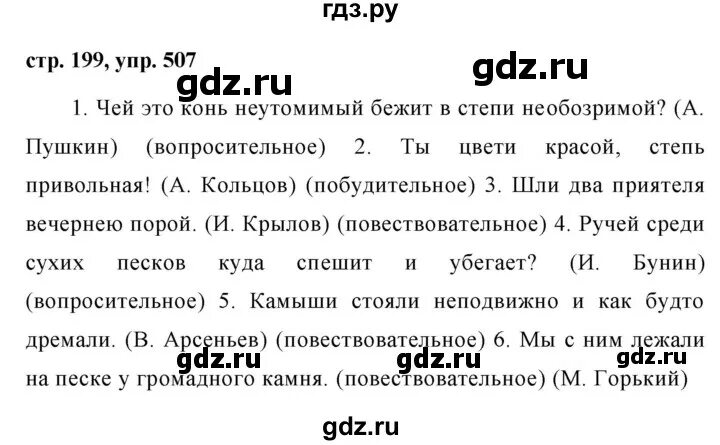 гдз.ру

стр. 199, упр. 507

gdz.ru

gdz.ru

1. Чей это конь неутомимый бежит в степи необозримой? (А. Пушкин) (вопросительное) 2. Ты цвети красой, степь привольная! (А. Кольцов) (побудительное) 3. Шли два приятеля вечернею порой. (И. Крылов) (повествовательное) 4. Ручей среди сухих песков куда спешит и убегает? (И. Бунин) (вопросительное) 5. Камыши стояли неподвижно и как будто дремали. (В. Арсеньев) (повествовательное) 6. Мы с ним лежали на песке у громадного камня. (повествовательное) (М. Горький)

gdz.ru gdz.ru gdz.ru

gdz.ru